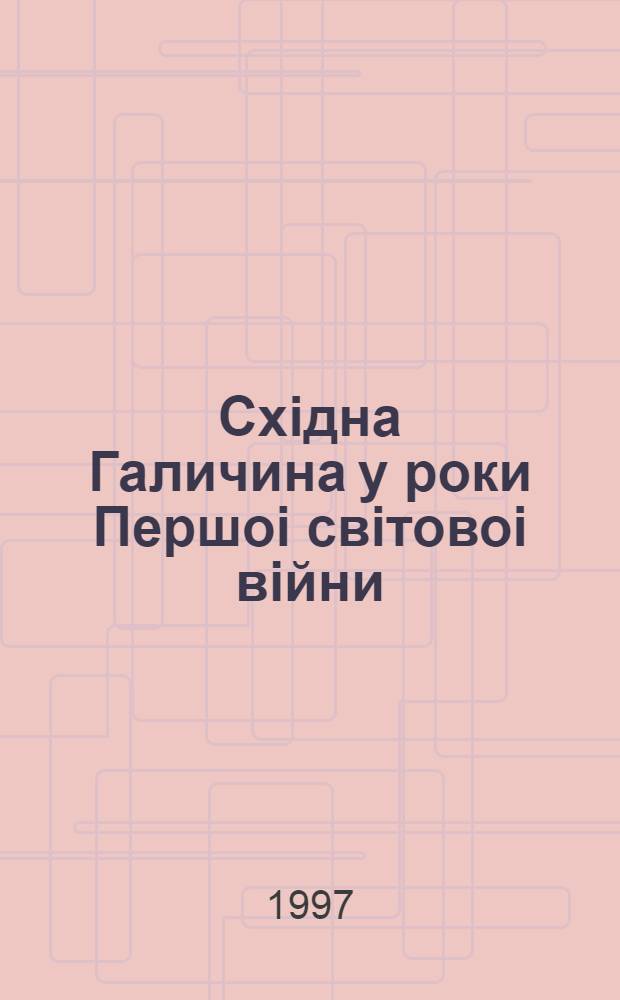 Східна Галичина у роки Першоі світовоі війни

1997